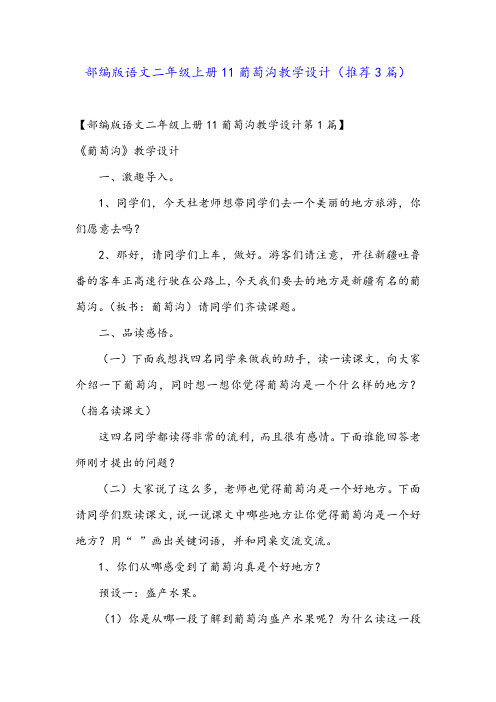 部编版语文二年级上册11葡萄沟教学设计（推荐3篇）

【部编版语文二年级上册11葡萄沟教学设计第1篇】

《葡萄沟》教学设计

一、激趣导入。

1、同学们，今天杜老师想带同学们去一个美丽的地方旅游，你们愿意去吗？

2、那好，请同学们上车，做好。游客们请注意，开往新疆吐鲁番的客车正高速行驶在公路上，今天我们要去的地方是新疆有名的葡萄沟。（板书：葡萄沟）请同学们齐读课题。

二、品读感悟。

（一）下面我想找四名同学来做我的助手，读一读课文，向大家介绍一下葡萄沟，同时想一想你觉得葡萄沟是一个什么样的地方？（指名读课文）

这四名同学都读得非常的流利，而且很有感情。下面谁能回答老师刚才提出的问题？

（二）大家说了这么多，老师也觉得葡萄沟是一个好地方。下面请同学们默读课文，说一说课文中哪些地方让你觉得葡萄沟是一个好地方？用“ ”画出关键词语，并和同桌交流交流。

1、你们从哪感受到了葡萄沟真是个好地方？

预设一：盛产水果。

（1）你是从哪一段了解到葡萄沟盛产水果呢？为什么读这一段